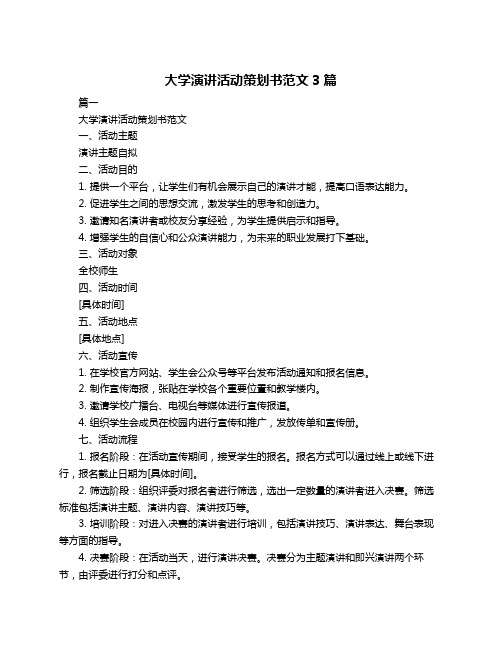 大学演讲活动策划书范文 3 篇

篇一

大学演讲活动策划书范文

一、活动主题

演讲主题自拟

二、活动目的

1. 提供一个平台，让学生们有机会展示自己的演讲才能，提高口语表达能力。

2. 促进学生之间的思想交流，激发学生的思考和创造力。

3. 邀请知名演讲者或校友分享经验，为学生提供启示和指导。

4. 增强学生的自信心和公众演讲能力，为未来的职业发展打下基础。

三、活动对象

全校师生

四、活动时间

[具体时间]

五、活动地点

[具体地点]

六、活动宣传

1. 在学校官方网站、学生会公众号等平台发布活动通知和报名信息。

2. 制作宣传海报，张贴在学校各个重要位置和教学楼内。

3. 邀请学校广播台、电视台等媒体进行宣传报道。

4. 组织学生会成员在校园内进行宣传和推广，发放传单和宣传册。

七、活动流程

1. 报名阶段：在活动宣传期间，接受学生的报名。报名方式可以通过线上或线下进行，报名截止日期为[具体时间]。

2. 筛选阶段：组织评委对报名者进行筛选，选出一定数量的演讲者进入决赛。筛选标准包括演讲主题、演讲内容、演讲技巧等。

3. 培训阶段：对进入决赛的演讲者进行培训，包括演讲技巧、演讲表达、舞台表现等方面的指导。

4. 决赛阶段：在活动当天，进行演讲决赛。决赛分为主题演讲和即兴演讲两个环节，由评委进行打分和点评。